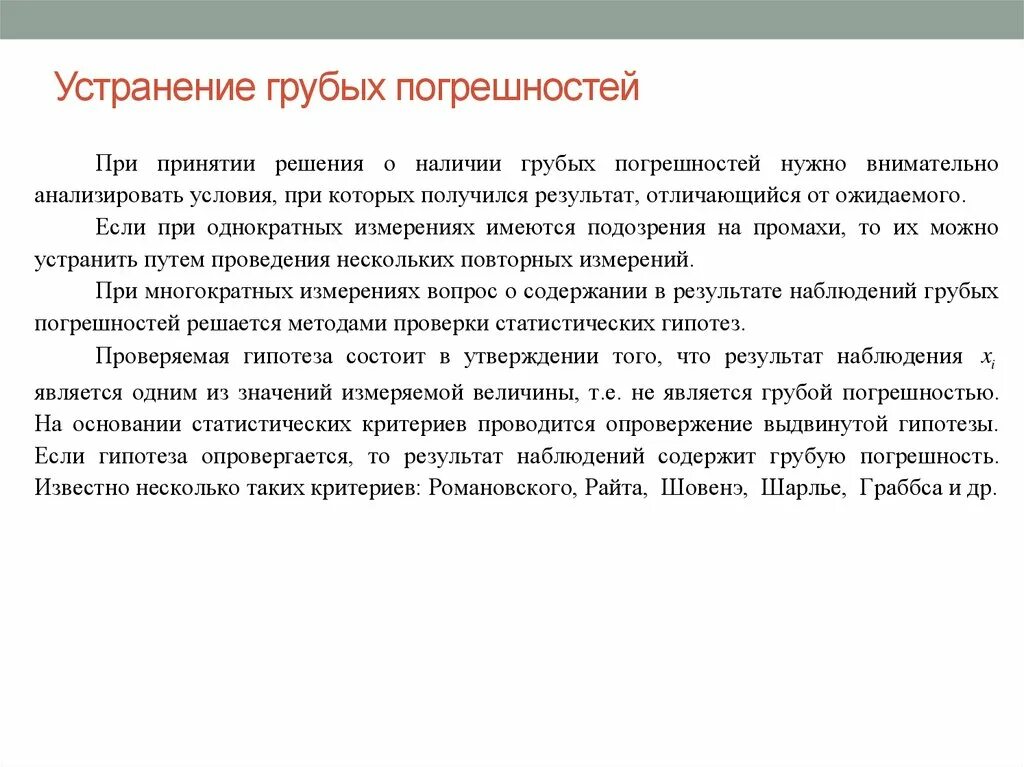 Устранение грубых погрешностей

При принятии решения о наличии грубых погрешностей нужно внимательно анализировать условия, при которых получился результат, отличающийся от ожидаемого.

Если при однократных измерениях имеются подозрения на промахи, то их можно устранить путем проведения нескольких повторных измерений.

При многократных измерениях вопрос о содержании в результате наблюдений грубых погрешностей решается методами проверки статистических гипотез.

Проверяемая гипотеза состоит в утверждении того, что результат наблюдения $x_i$ является одним из значений измеряемой величины, т.е. не является грубой погрешностью. На основании статистических критериев проводится опровержение выдвинутой гипотезы. Если гипотеза опровергается, то результат наблюдений содержит грубую погрешность. Известно несколько таких критериев: Романовского, Райта, Шовенэ, Шарлье, Граббса и др.